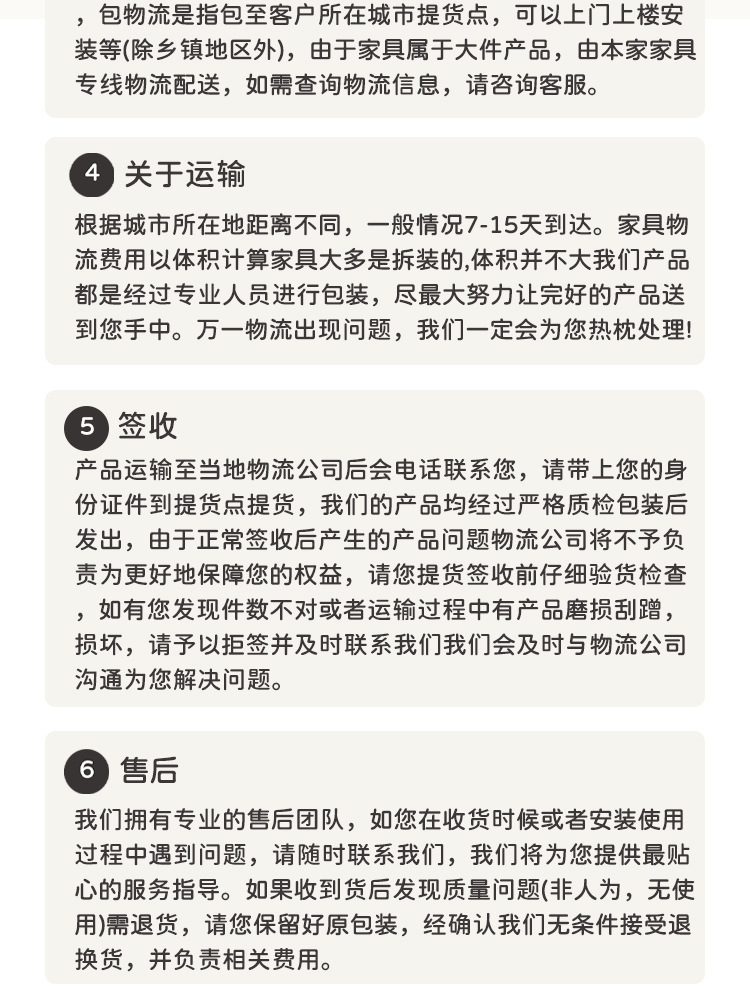 ，包物流是指包至客户所在城市提货点，可以上门上楼安装等(除乡镇地区外)，由于家具属于大件产品，由本家家具专线物流配送，如需查询物流信息，请咨询客服。

4 关于运输

根据城市所在地距离不同，一般情况7-15天到达。家具物流费用以体积计算家具大多是拆装的,体积并不大我们产品都是经过专业人员进行包装，尽最大努力让完好的产品送到您手中。万一物流出现问题，我们一定会为您热枕处理!

5 签收

产品运输至当地物流公司后会电话联系您，请带上您的身份证件到提货点提货，我们的产品均经过严格质检包装后发出，由于正常签收后产生的产品问题物流公司将不予负责为更好地保障您的权益，请您提货签收前仔细验货检查，如有您发现件数不对或者运输过程中有产品磨损刮蹭，损坏，请予以拒签并及时联系我们我们会及时与物流公司沟通为您解决问题。

6 售后

我们拥有专业的售后团队，如您在收货时候或者安装使用过程中遇到问题，请随时联系我们，我们将为您提供最贴心的服务指导。如果收到货后发现质量问题(非人为，无使用)需退货，请您保留好原包装，经确认我们无条件接受退换货，并负责相关费用。